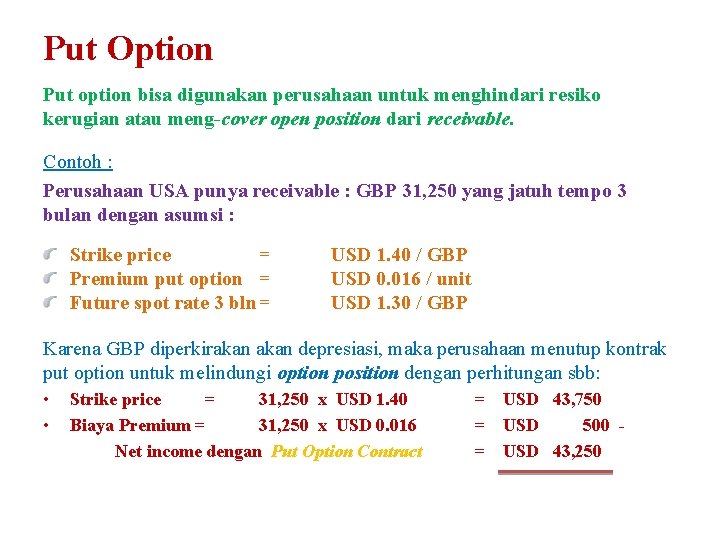 Put Option

Put option bisa digunakan perusahaan untuk menghindari resiko kerugian atau meng-cover open position dari receivable.

Contoh :

Perusahaan USA punya receivable : GBP 31,250 yang jatuh tempo 3 bulan dengan asumsi :

Strike price = USD 1.40 / GBP
Premium put option = USD 0.016 / unit
Future spot rate 3 bln = USD 1.30 / GBP

Karena GBP diperkirakan akan depresiasi, maka perusahaan menutup kontrak put option untuk melindungi option position dengan perhitungan sbb:

• Strike price = 31,250 x USD 1.40 = USD 43,750
• Biaya Premium = 31,250 x USD 0.016 = USD 500 -
Net income dengan Put Option Contract = USD 43,250